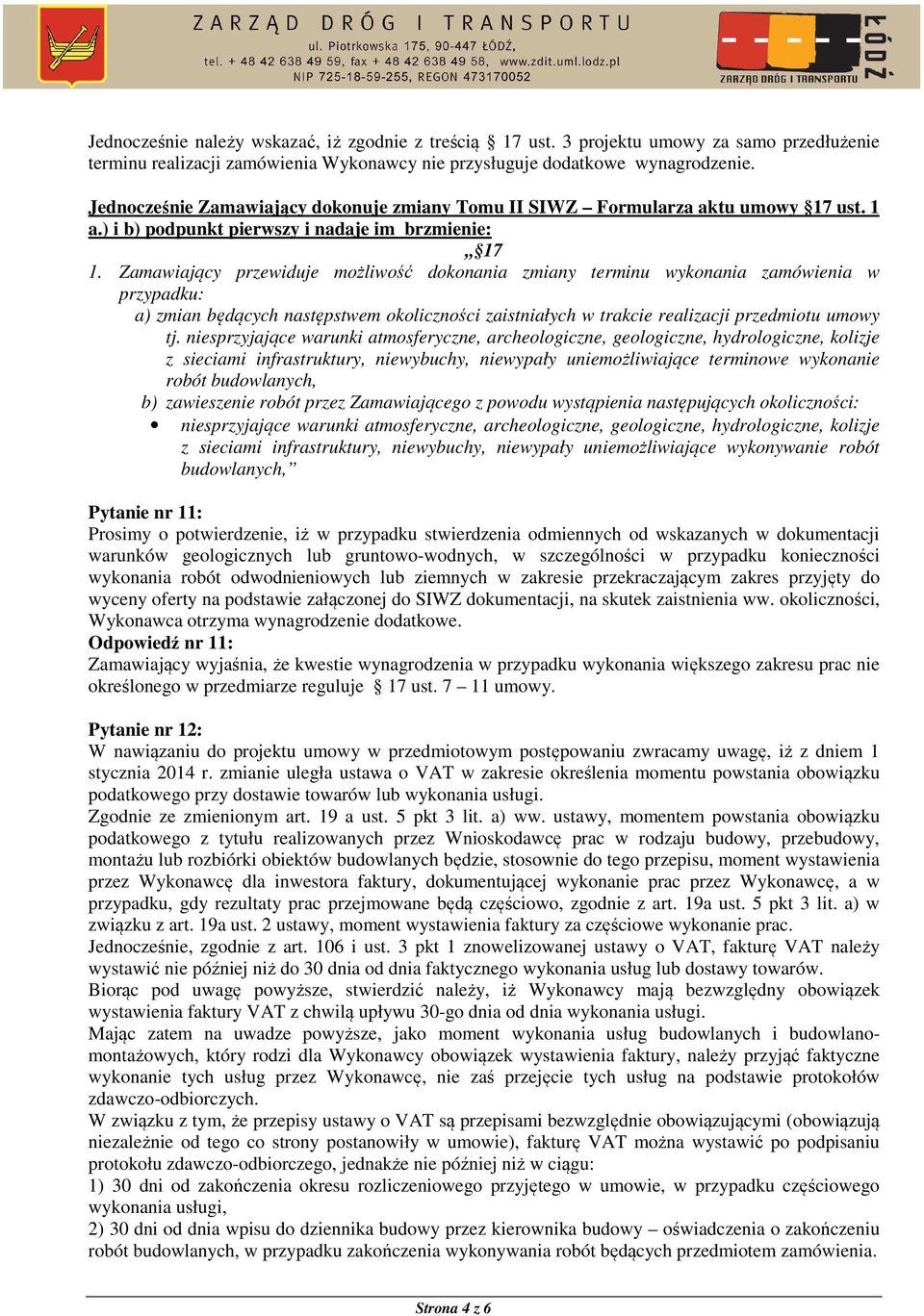 ZARZĄD DRÓG I TRANSPORTU
ul. Piotrkowska 175, 90-447 ŁÓDŹ,
tel. + 48 42 638 49 59, fax + 48 42 638 49 58, www.zdit.uml.lodz.pl
NIP 725-18-59-255, REGON 473170052

ŁÓDŹ
ZARZĄD DRÓG I TRANSPORTU

Jednocześnie należy wskazać, iż zgodnie z treścią § 17 ust. 3 projektu umowy za samo przedłużenie terminu realizacji zamówienia Wykonawcy nie przysługuje dodatkowe wynagrodzenie.

Jednocześnie Zamawiający dokonuje zmiany Tomu II SIWZ – Formularza aktu umowy §17 ust. 1 a.) i b) podpunkt pierwszy i nadaje im brzmienie:
„§17
1. Zamawiający przewiduje możliwość dokonania zmiany terminu wykonania zamówienia w przypadku:
a) zmian będących następstwem okoliczności zaistniałych w trakcie realizacji przedmiotu umowy tj. niesprzyjające warunki atmosferyczne, archeologiczne, geologiczne, hydrologiczne, kolizje z sieciami infrastruktury, niewybuchy, niewypały uniemożliwiające terminowe wykonanie robót budowlanych,
b) zawieszenie robót przez Zamawiającego z powodu wystąpienia następujących okoliczności:
• niesprzyjające warunki atmosferyczne, archeologiczne, geologiczne, hydrologiczne, kolizje z sieciami infrastruktury, niewybuchy, niewypały uniemożliwiające wykonywanie robót budowlanych,”

Pytanie nr 11:
Prosimy o potwierdzenie, iż w przypadku stwierdzenia odmiennych od wskazanych w dokumentacji warunków geologicznych lub gruntowo-wodnych, w szczególności w przypadku konieczności wykonania robót odwodnieniowych lub ziemnych w zakresie przekraczającym zakres przyjęty do wyceny oferty na podstawie załączonej do SIWZ dokumentacji, na skutek zaistnienia ww. okoliczności, Wykonawca otrzyma wynagrodzenie dodatkowe.
Odpowiedź nr 11:
Zamawiający wyjaśnia, że kwestie wynagrodzenia w przypadku wykonania większego zakresu prac nie określonego w przedmiarze reguluje § 17 ust. 7 – 11 umowy.

Pytanie nr 12:
W nawiązaniu do projektu umowy w przedmiotowym postępowaniu zwracamy uwagę, iż z dniem 1 stycznia 2014 r. zmianie uległa ustawa o VAT w zakresie określenia momentu powstania obowiązku podatkowego przy dostawie towarów lub wykonania usługi.
Zgodnie ze zmienionym art. 19 a ust. 5 pkt 3 lit. a) ww. ustawy, momentem powstania obowiązku podatkowego z tytułu realizowanych przez Wnioskodawcę prac w rodzaju budowy, przebudowy, montażu lub rozbiórki obiektów budowlanych będzie, stosownie do tego przepisu, moment wystawienia przez Wykonawcę dla inwestora faktury, dokumentującej wykonanie prac przez Wykonawcę, a w przypadku, gdy rezultaty prac przejmowane będą częściowo, zgodnie z art. 19a ust. 5 pkt 3 lit. a) w związku z art. 19a ust. 2 ustawy, moment wystawienia faktury za częściowe wykonanie prac.
Jednocześnie, zgodnie z art. 106 i ust. 3 pkt 1 znowelizowanej ustawy o VAT, fakturę VAT należy wystawić nie później niż do 30 dnia od dnia faktycznego wykonania usług lub dostawy towarów.
Biorąc pod uwagę powyższe, stwierdzić należy, iż Wykonawcy mają bezwzględny obowiązek wystawienia faktury VAT z chwilą upływu 30-go dnia od dnia wykonania usługi.
Mając zatem na uwadze powyższe, jako moment wykonania usług budowlanych i budowlano-montażowych, który rodzi dla Wykonawcy obowiązek wystawienia faktury, należy przyjąć faktyczne wykonanie tych usług przez Wykonawcę, nie zaś przejęcie tych usług na podstawie protokołów zdawczo-odbiorczych.
W związku z tym, że przepisy ustawy o VAT są przepisami bezwzględnie obowiązującymi (obowiązują niezależnie od tego co strony postanowiły w umowie), fakturę VAT można wystawić po podpisaniu protokołu zdawczo-odbiorczego, jednakże nie później niż w ciągu:
1) 30 dni od zakończenia okresu rozliczeniowego przyjętego w umowie, w przypadku częściowego wykonania usługi,
2) 30 dni od dnia wpisu do dziennika budowy przez kierownika budowy – oświadczenia o zakończeniu robót budowlanych, w przypadku zakończenia wykonywania robót będących przedmiotem zamówienia.

Strona 4 z 6